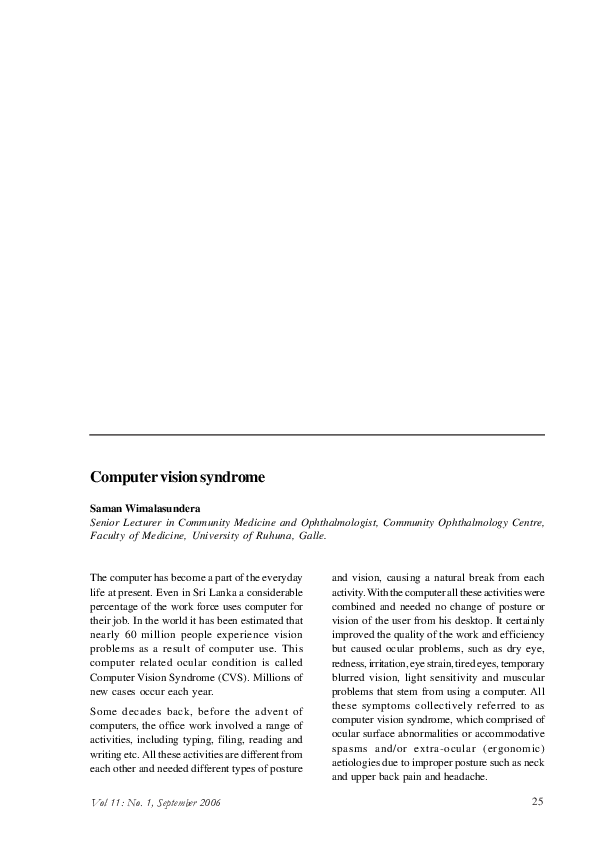 Computer vision syndrome

Saman Wimalasundera
Senior Lecturer in Community Medicine and Ophthalmologist, Community Ophthalmology Centre, Faculty of Medicine, University of Ruhuna, Galle.

The computer has become a part of the everyday life at present. Even in Sri Lanka a considerable percentage of the work force uses computer for their job. In the world it has been estimated that nearly 60 million people experience vision problems as a result of computer use. This computer related ocular condition is called Computer Vision Syndrome (CVS). Millions of new cases occur each year.

Some decades back, before the advent of computers, the office work involved a range of activities, including typing, filing, reading and writing etc. All these activities are different from each other and needed different types of posture and vision, causing a natural break from each activity. With the computer all these activities were combined and needed no change of posture or vision of the user from his desktop. It certainly improved the quality of the work and efficiency but caused ocular problems, such as dry eye, redness, irritation, eye strain, tired eyes, temporary blurred vision, light sensitivity and muscular problems that stem from using a computer. All these symptoms collectively referred to as computer vision syndrome, which comprised of ocular surface abnormalities or accommodative spasms and/or extra-ocular (ergonomic) aetiologies due to improper posture such as neck and upper back pain and headache.

Vol 11: No. 1, September 2006

25